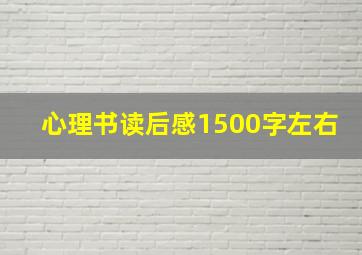 心理书读后感1500字左右